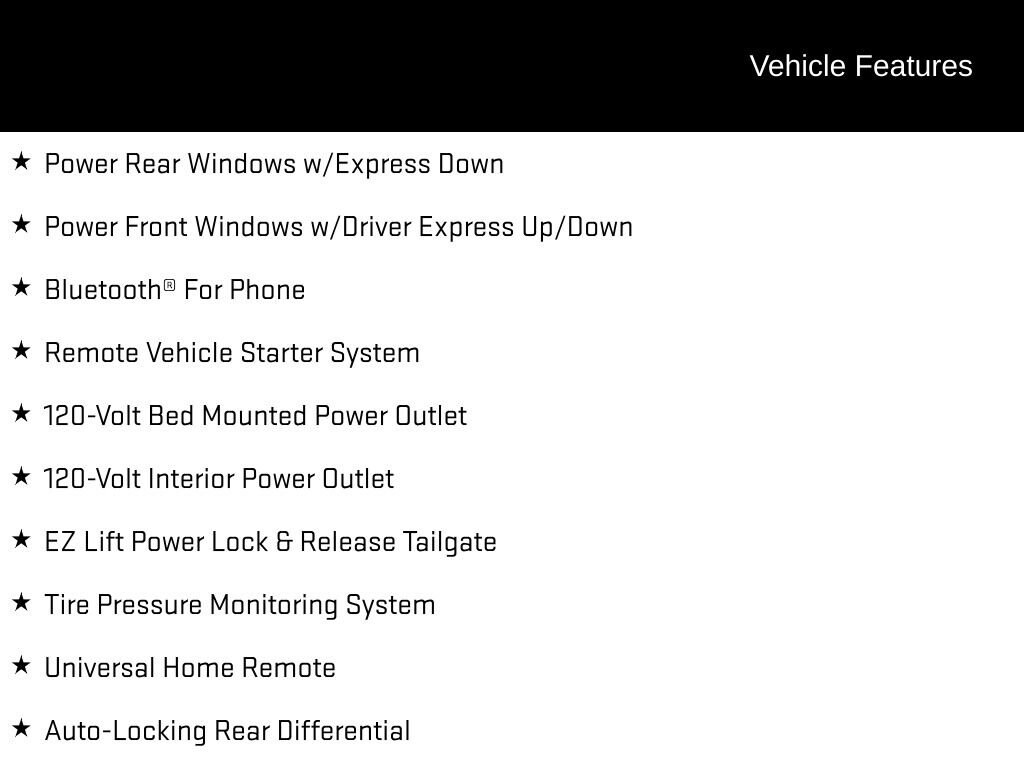 Vehicle Features

★ Power Rear Windows w/Express Down

★ Power Front Windows w/Driver Express Up/Down

★ Bluetooth® For Phone

★ Remote Vehicle Starter System

★ 120-Volt Bed Mounted Power Outlet

★ 120-Volt Interior Power Outlet

★ EZ Lift Power Lock & Release Tailgate

★ Tire Pressure Monitoring System

★ Universal Home Remote

★ Auto-Locking Rear Differential